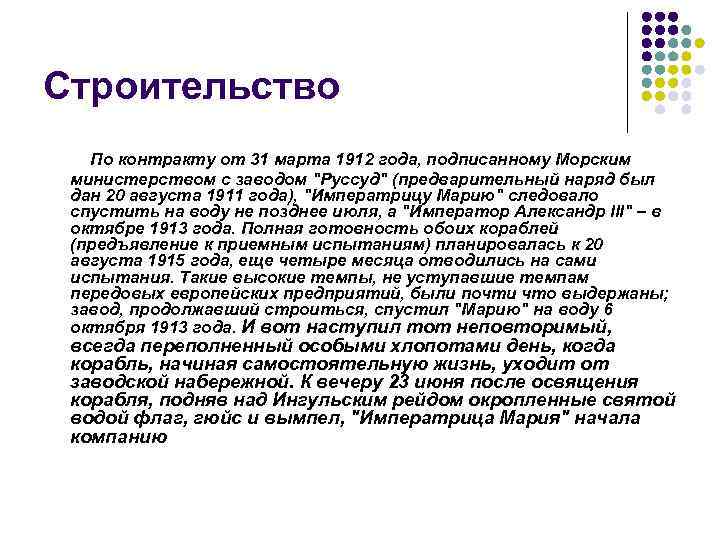 Строительство

По контракту от 31 марта 1912 года, подписанному Морским министерством с заводом "Руссуд" (предварительный наряд был дан 20 августа 1911 года), "Императрицу Марию" следовало спустить на воду не позднее июля, а "Император Александр III" – в октябре 1913 года. Полная готовность обоих кораблей (предъявление к приемным испытаниям) планировалась к 20 августа 1915 года, еще четыре месяца отводились на сами испытания. Такие высокие темпы, не уступавшие темпам передовых европейских предприятий, были почти что выдержаны; завод, продолжавший строиться, спустил "Марию" на воду 6 октября 1913 года. И вот наступил тот неповторимый, всегда переполненный особыми хлопотами день, когда корабль, начиная самостоятельную жизнь, уходит от заводской набережной. К вечеру 23 июня после освящения корабля, подняв над Ингульским рейдом окропленные святой водой флаг, гюйс и вымпел, "Императрица Мария" начала компанию